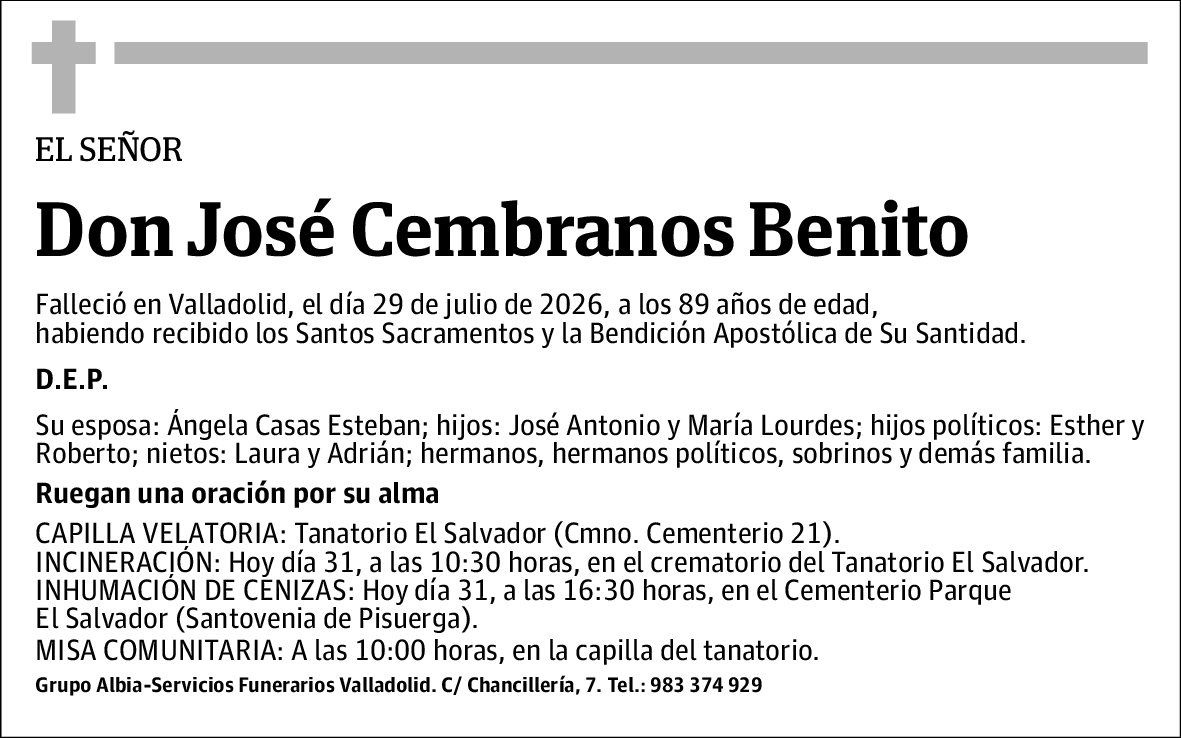 EL SEÑOR

Don José Cembranos Benito

Falleció en Valladolid, el día 29 de julio de 2026, a los 89 años de edad, habiendo recibido los Santos Sacramentos y la Bendición Apostólica de Su Santidad.

D.E.P.

Su esposa: Ángela Casas Esteban; hijos: José Antonio y María Lourdes; hijos políticos: Esther y Roberto; nietos: Laura y Adrián; hermanos, hermanos políticos, sobrinos y demás familia.

Ruegan una oración por su alma

CAPILLA VELATORIA: Tanatorio El Salvador (Cmno. Cementerio 21).
INCINERACIÓN: Hoy día 31, a las 10:30 horas, en el crematorio del Tanatorio El Salvador.
INHUMACIÓN DE CENIZAS: Hoy día 31, a las 16:30 horas, en el Cementerio Parque El Salvador (Santovenia de Pisuerga).
MISA COMUNITARIA: A las 10:00 horas, en la capilla del tanatorio.

Grupo Albia-Servicios Funerarios Valladolid. C/ Chancillería, 7. Tel.: 983 374 929